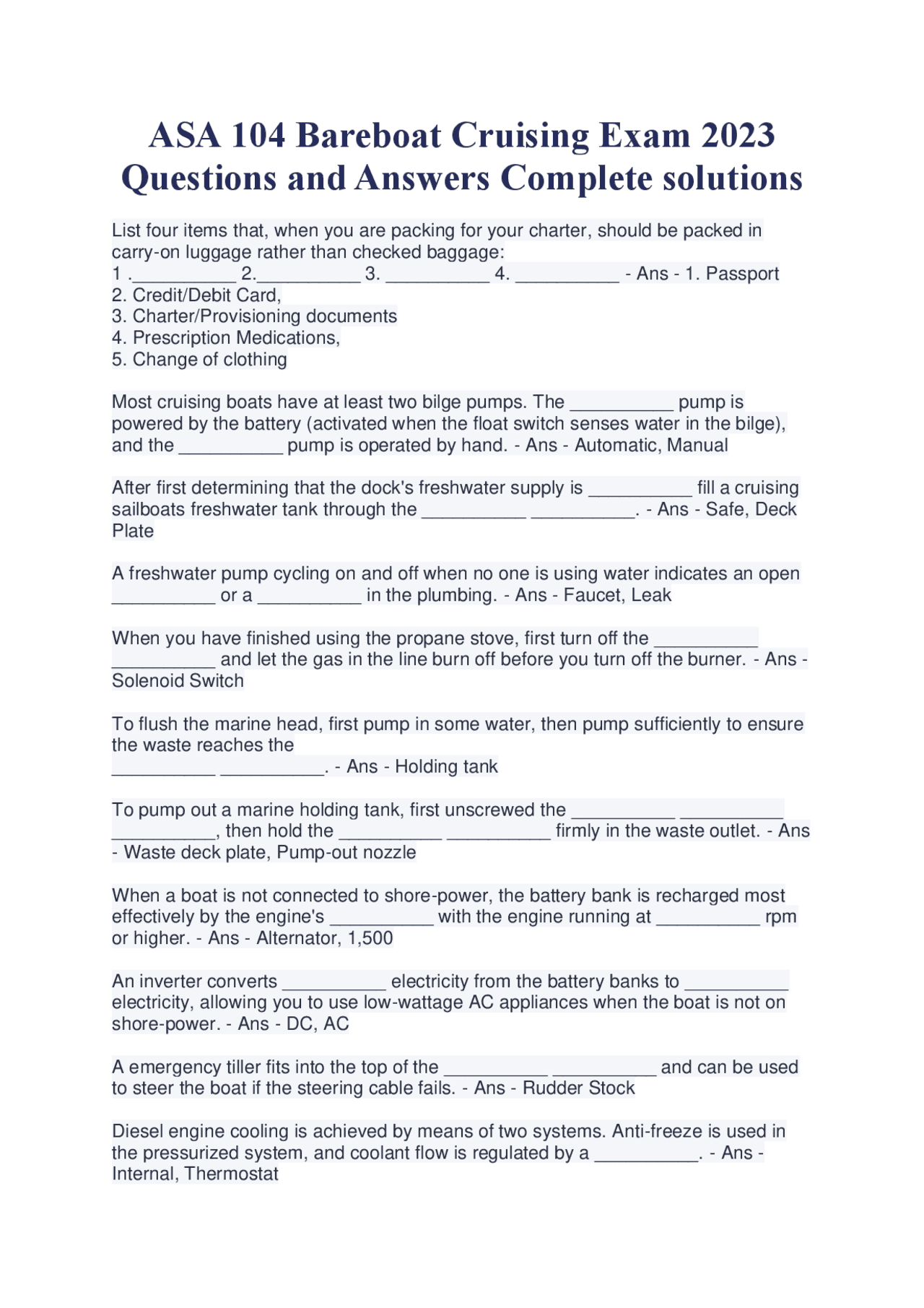 ASA 104 Bareboat Cruising Exam 2023 Questions and Answers Complete solutions

List four items that, when you are packing for your charter, should be packed in carry-on luggage rather than checked baggage:
1 .____ 2.____ 3. ____ 4. ____ - Ans - 1. Passport
2. Credit/Debit Card,
3. Charter/Provisioning documents
4. Prescription Medications,
5. Change of clothing

Most cruising boats have at least two bilge pumps. The ____ pump is powered by the battery (activated when the float switch senses water in the bilge), and the ____ pump is operated by hand. - Ans - Automatic, Manual

After first determining that the dock's freshwater supply is ____ fill a cruising sailboats freshwater tank through the ____ ____. - Ans - Safe, Deck Plate

A freshwater pump cycling on and off when no one is using water indicates an open ____ or a ____ in the plumbing. - Ans - Faucet, Leak

When you have finished using the propane stove, first turn off the ____ ____ and let the gas in the line burn off before you turn off the burner. - Ans - Solenoid Switch

To flush the marine head, first pump in some water, then pump sufficiently to ensure the waste reaches the
____ ____. - Ans - Holding tank

To pump out a marine holding tank, first unscrewed the ____ ____ ____, then hold the ____ ____ firmly in the waste outlet. - Ans - Waste deck plate, Pump-out nozzle

When a boat is not connected to shore-power, the battery bank is recharged most effectively by the engine's ____ with the engine running at ____ rpm or higher. - Ans - Alternator, 1,500

An inverter converts ____ electricity from the battery banks to ____ electricity, allowing you to use low-wattage AC appliances when the boat is not on shore-power. - Ans - DC, AC

A emergency tiller fits into the top of the ____ ____ and can be used to steer the boat if the steering cable fails. - Ans - Rudder Stock

Diesel engine cooling is achieved by means of two systems. Anti-freeze is used in the pressurized system, and coolant flow is regulated by a ____. - Ans - Internal, Thermostat